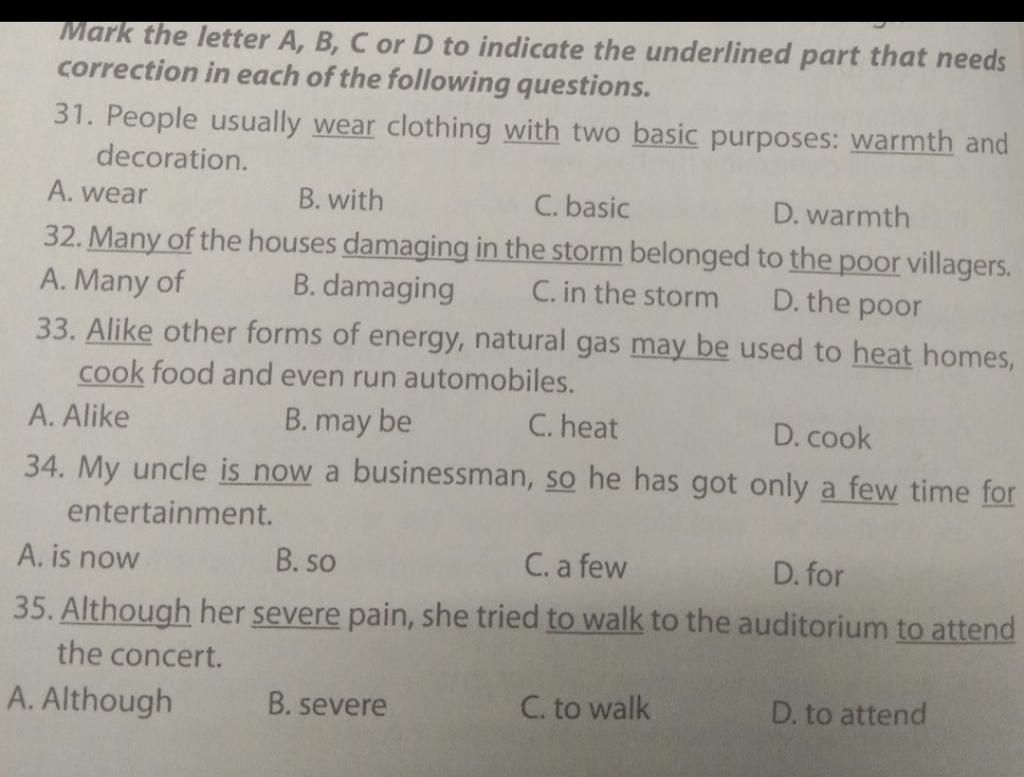 Mark the letter A, B, C or D to indicate the underlined part that needs correction in each of the following questions.

31. People usually wear clothing with two basic purposes: warmth and decoration.

A. wear B. with C. basic D. warmth

32. Many of the houses damaging in the storm belonged to the poor villagers.

A. Many of B. damaging C. in the storm D. the poor

33. Alike other forms of energy, natural gas may be used to heat homes, cook food and even run automobiles.

A. Alike B. may be C. heat D. cook

34. My uncle is now a businessman, so he has got only a few time for entertainment.

A. is now B. so C. a few D. for

35. Although her severe pain, she tried to walk to the auditorium to attend the concert.

A. Although B. severe C. to walk D. to attend